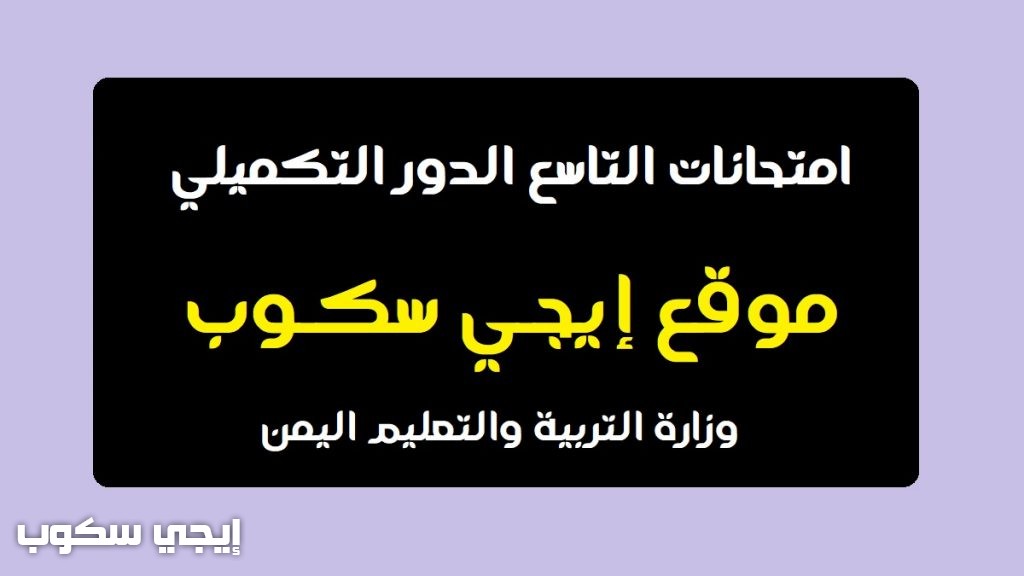 امتحانات التاسع الدور التكميلي

موقع إيجي سكوب

وزارة التربية والتعليم اليمن

إيجي سكوب